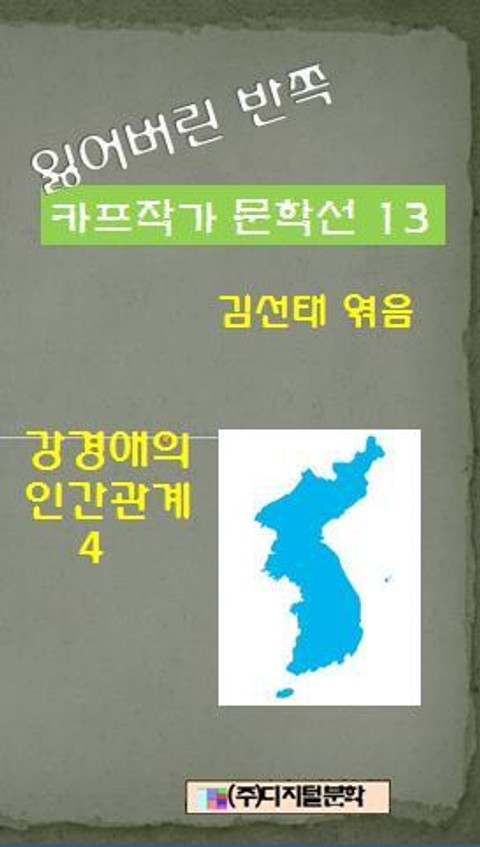 잃어버린 반쪽

카프작가 문학선 13

김선태 엮음

강경애의
인간관계
4

(주)디지털문화